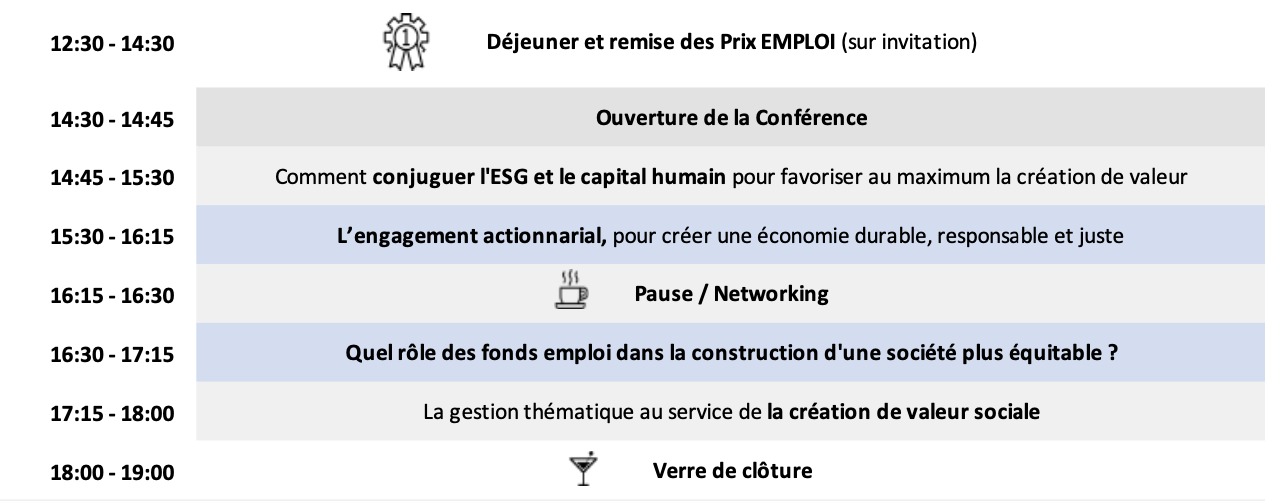 | 12:30 - 14:30 | Déjeuner et remise des Prix EMPLOI (sur invitation) |
|---|---|
| 14:30 - 14:45 | Ouverture de la Conférence |
| 14:45 - 15:30 | Comment conjuguer l'ESG et le capital humain pour favoriser au maximum la création de valeur |
| 15:30 - 16:15 | L'engagement actionnarial, pour créer une économie durable, responsable et juste |
| 16:15 - 16:30 | Pause / Networking |
| 16:30 - 17:15 | Quel rôle des fonds emploi dans la construction d'une société plus équitable ? |
| 17:15 - 18:00 | La gestion thématique au service de la création de valeur sociale |
| 18:00 - 19:00 | Verre de clôture |